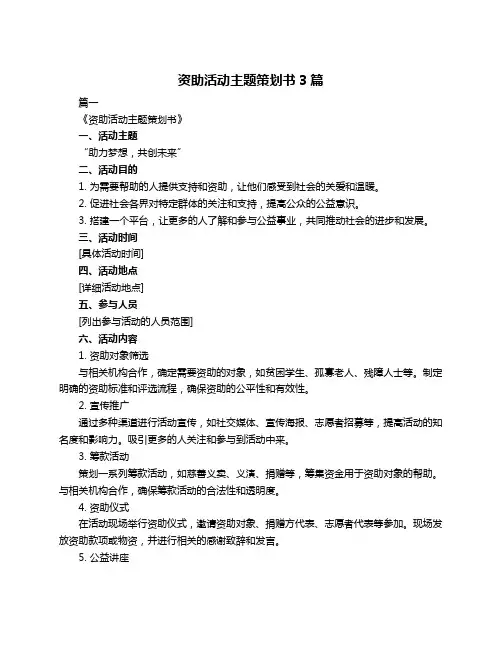 资助活动主题策划书 3 篇

篇一

《资助活动主题策划书》

一、活动主题

“助力梦想，共创未来”

二、活动目的

1. 为需要帮助的人提供支持和资助，让他们感受到社会的关爱和温暖。

2. 促进社会各界对特定群体的关注和支持，提高公众的公益意识。

3. 搭建一个平台，让更多的人了解和参与公益事业，共同推动社会的进步和发展。

三、活动时间

[具体活动时间]

四、活动地点

[详细活动地点]

五、参与人员

[列出参与活动的人员范围]

六、活动内容

1. 资助对象筛选

与相关机构合作，确定需要资助的对象，如贫困学生、孤寡老人、残障人士等。制定明确的资助标准和评选流程，确保资助的公平性和有效性。

2. 宣传推广

通过多种渠道进行活动宣传，如社交媒体、宣传海报、志愿者招募等，提高活动的知名度和影响力。吸引更多的人关注和参与到活动中来。

3. 筹款活动

策划一系列筹款活动，如慈善义卖、义演、捐赠等，筹集资金用于资助对象的帮助。与相关机构合作，确保筹款活动的合法性和透明度。

4. 资助仪式

在活动现场举行资助仪式，邀请资助对象、捐赠方代表、志愿者代表等参加。现场发放资助款项或物资，并进行相关的感谢致辞和发言。

5. 公益讲座